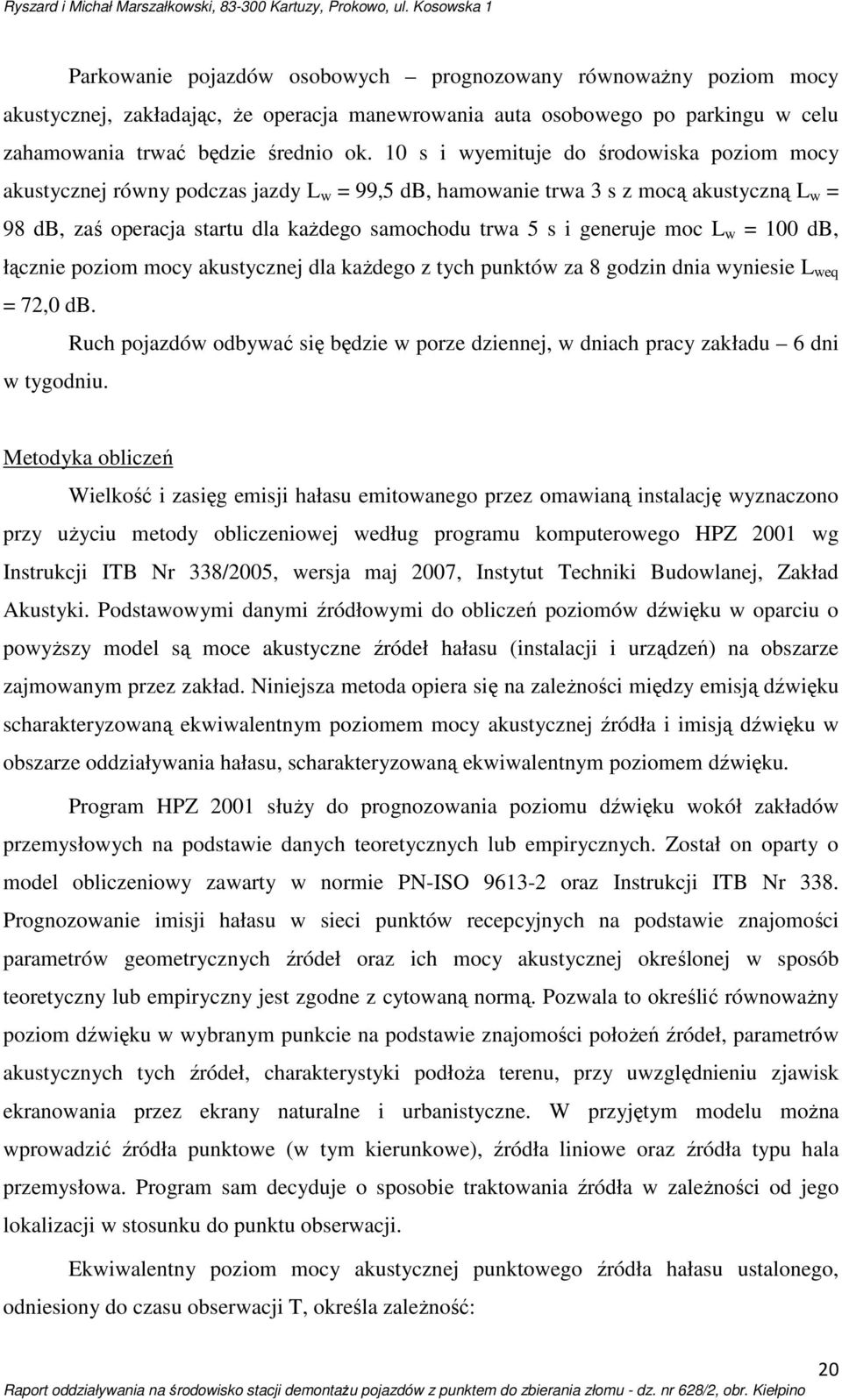 Ryszard i Michał Marszałkowski, 83-300 Kartuzy, Prokowo, ul. Kosowska 1

Parkowanie pojazdów osobowych – prognozowany równoważny poziom mocy akustycznej, zakładając, że operacja manewrowania auta osobowego po parkingu w celu zahamowania trwać będzie średnio ok. 10 s i wyemituje do środowiska poziom mocy akustycznej równy podczas jazdy $L_w$ = 99,5 dB, hamowanie trwa 3 s z mocą akustyczną $L_w$ = 98 dB, zaś operacja startu dla każdego samochodu trwa 5 s i generuje moc $L_w$ = 100 dB, łącznie poziom mocy akustycznej dla każdego z tych punktów za 8 godzin dnia wyniesie $L_{weq}$ = 72,0 dB.

Ruch pojazdów odbywać się będzie w porze dziennej, w dniach pracy zakładu – 6 dni w tygodniu.

Metodyka obliczeń

Wielkość i zasięg emisji hałasu emitowanego przez omawianą instalację wyznaczono przy użyciu metody obliczeniowej według programu komputerowego HPZ 2001 wg Instrukcji ITB Nr 338/2005, wersja maj 2007, Instytut Techniki Budowlanej, Zakład Akustyki. Podstawowymi danymi źródłowymi do obliczeń poziomów dźwięku w oparciu o powyższy model są moce akustyczne źródeł hałasu (instalacji i urządzeń) na obszarze zajmowanym przez zakład. Niniejsza metoda opiera się na zależności między emisją dźwięku scharakteryzowaną ekwiwalentnym poziomem mocy akustycznej źródła i imisją dźwięku w obszarze oddziaływania hałasu, scharakteryzowaną ekwiwalentnym poziomem dźwięku.

Program HPZ 2001 służy do prognozowania poziomu dźwięku wokół zakładów przemysłowych na podstawie danych teoretycznych lub empirycznych. Został on oparty o model obliczeniowy zawarty w normie PN-ISO 9613-2 oraz Instrukcji ITB Nr 338. Prognozowanie imisji hałasu w sieci punktów recepcyjnych na podstawie znajomości parametrów geometrycznych źródeł oraz ich mocy akustycznej określonej w sposób teoretyczny lub empiryczny jest zgodne z cytowaną normą. Pozwala to określić równoważny poziom dźwięku w wybranym punkcie na podstawie znajomości położeń źródeł, parametrów akustycznych tych źródeł, charakterystyki podłoża terenu, przy uwzględnieniu zjawisk ekranowania przez ekrany naturalne i urbanistyczne. W przyjętym modelu można wprowadzić źródła punktowe (w tym kierunkowe), źródła liniowe oraz źródła typu hala przemysłowa. Program sam decyduje o sposobie traktowania źródła w zależności od jego lokalizacji w stosunku do punktu obserwacji.

Ekwiwalentny poziom mocy akustycznej punktowego źródła hałasu ustalonego, odniesiony do czasu obserwacji T, określa zależność:

20

Raport oddziaływania na środowisko stacji demontażu pojazdów z punktem do zbierania złomu - dz. nr 628/2, obr. Kiełpino